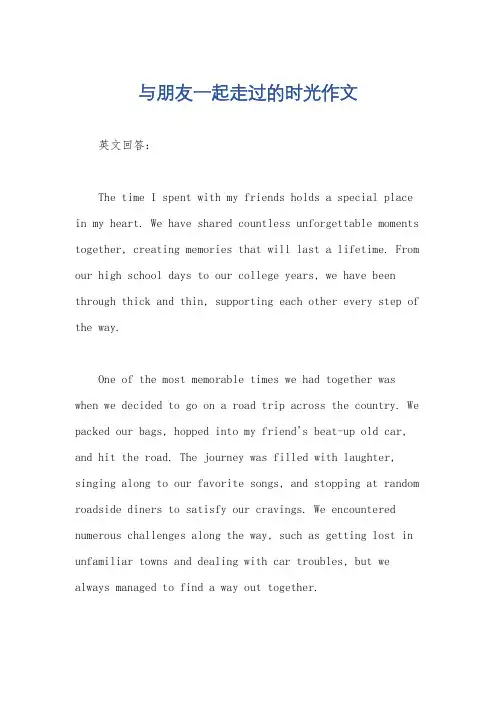 与朋友一起走过的时光作文

英文回答：

The time I spent with my friends holds a special place in my heart. We have shared countless unforgettable moments together, creating memories that will last a lifetime. From our high school days to our college years, we have been through thick and thin, supporting each other every step of the way.

One of the most memorable times we had together was when we decided to go on a road trip across the country. We packed our bags, hopped into my friend's beat-up old car, and hit the road. The journey was filled with laughter, singing along to our favorite songs, and stopping at random roadside diners to satisfy our cravings. We encountered numerous challenges along the way, such as getting lost in unfamiliar towns and dealing with car troubles, but we always managed to find a way out together.